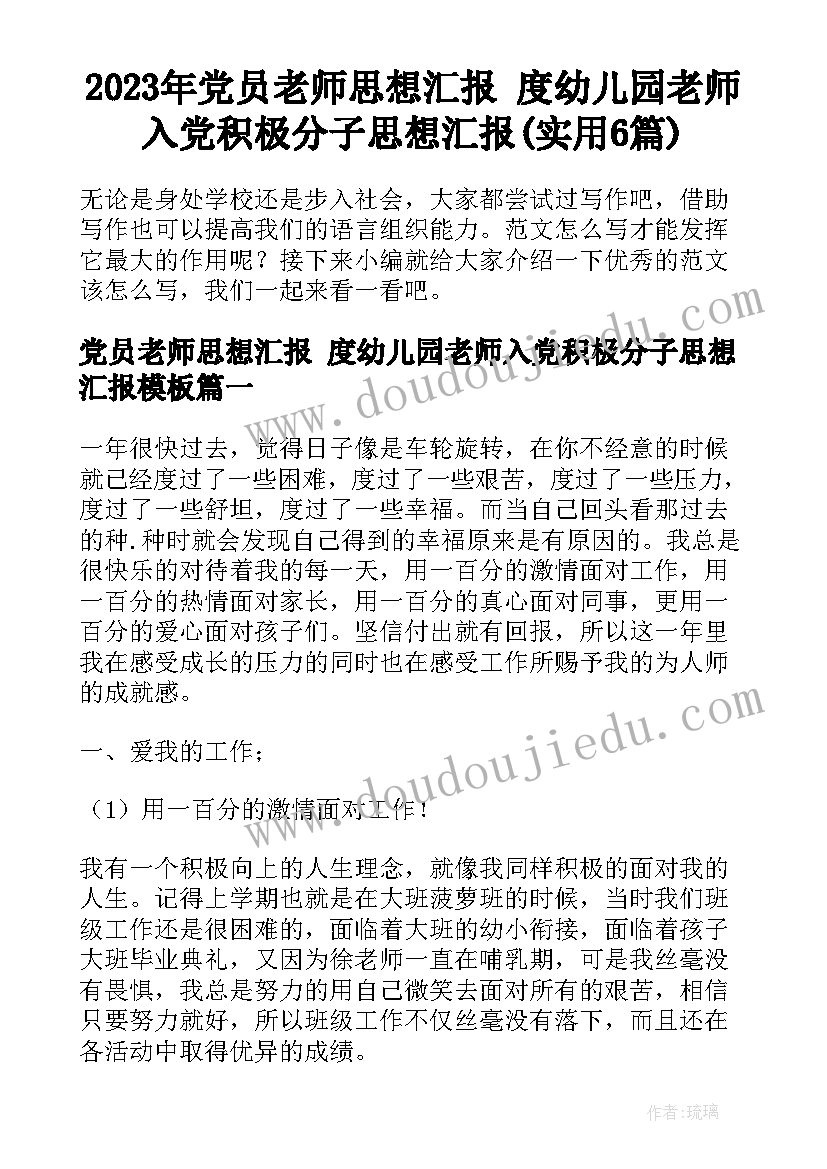 2023年党员老师思想汇报 度幼儿园老师入党积极分子思想汇报(实用6篇)

无论是身处学校还是步入社会，大家都尝试过写作吧，借助写作也可以提高我们的语言组织能力。范文怎么写才能发挥它最大的作用呢？接下来小编就给大家介绍一下优秀的范文该怎么写，我们一起来看一看吧。

党员老师思想汇报 度幼儿园老师入党积极分子思想汇报模板篇一

一年很快过去，觉得日子像是车轮旋转，在你不经意的时候就已经度过了一些困难，度过了一些艰苦，度过了一些压力，度过了一些舒坦，度过了一些幸福。而当自己回头看那过去的种.种时就会发现自己得到的幸福原来是有原因的。我总是很快乐的对待着我的每一天，用一百分的激情面对工作，用一百分的热情面对家长，用一百分的真心面对同事，更用一百分的爱心面对孩子们。坚信付出就有回报，所以这一年里我在感受成长的压力的同时也在感受工作所赐予我的为人师的成就感。

一、爱我的工作；

（1）用一百分的激情面对工作！

我有一个积极向上的人生理念，就像我同样积极的面对我的人生。记得上学期也就是在大班菠萝班的时候，当时我们班级工作还是很困难的，面临着大班的幼小衔接，面临着孩子大班毕业典礼，又因为徐老师一直在哺乳期，可是我丝毫没有畏惧，我总是努力的用自己微笑去面对所有的艰苦，相信只要努力就好，所以班级工作不仅丝毫没有落下，而且还在各活动中取得优异的成绩。

www.doudoujiedu.com

www.doudoujiedu.com

作者：琉璃